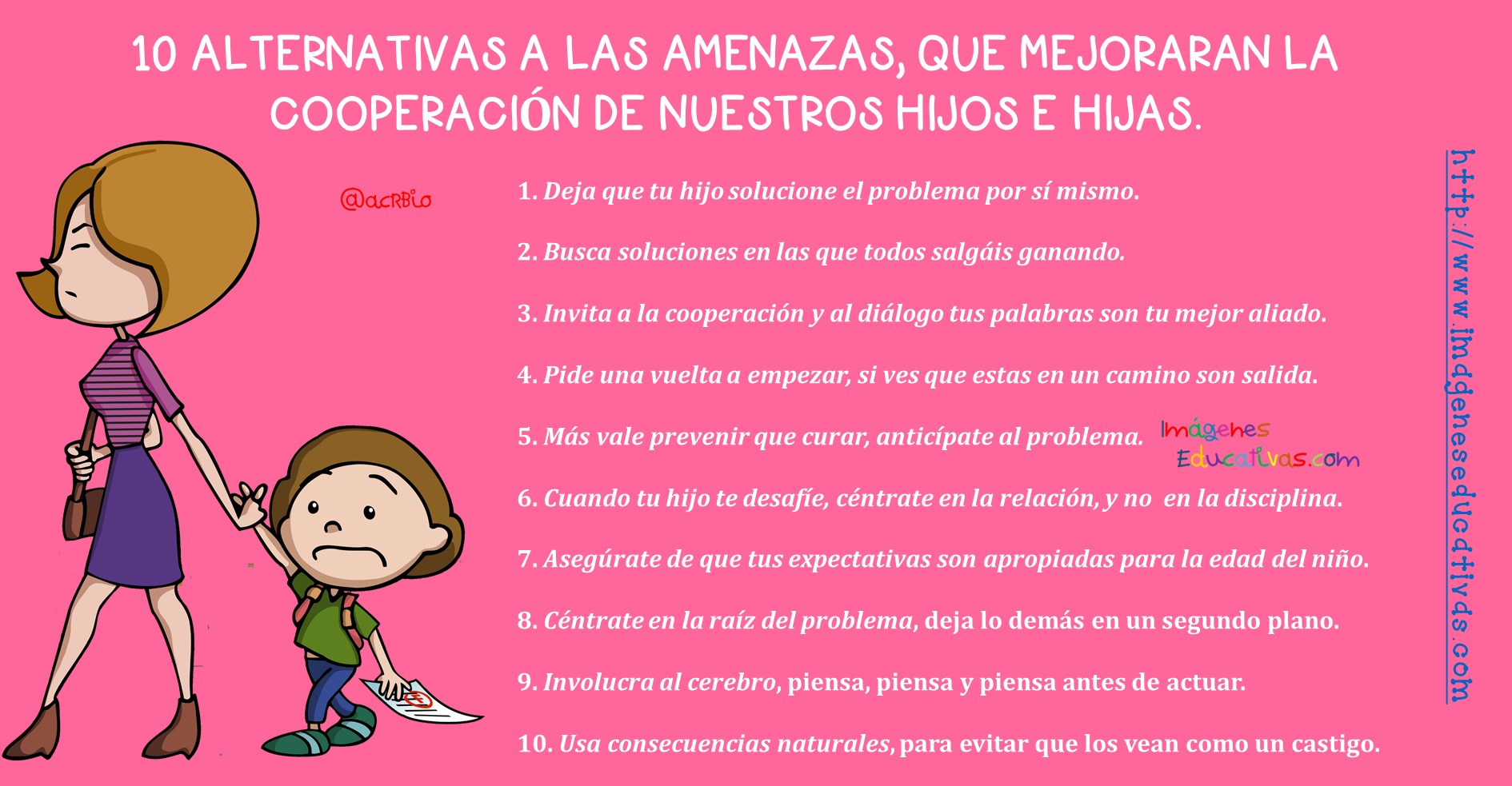 10 ALTERNATIVAS A LAS AMENAZAS, QUE MEJORARAN LA COOPERACIÓN DE NUESTROS HIJOS E HIJAS.

@acRBio

1. Deja que tu hijo solucione el problema por sí mismo.

2. Busca soluciones en las que todos salgáis ganando.

3. Invita a la cooperación y al diálogo tus palabras son tu mejor aliado.

4. Pide una vuelta a empezar, si ves que estas en un camino son salida.

5. Más vale prevenir que curar, anticípate al problema.

Imágenes Educativas.com

6. Cuando tu hijo te desafíe, céntrate en la relación, y no en la disciplina.

7. Asegúrate de que tus expectativas son apropiadas para la edad del niño.

8. Céntrate en la raíz del problema, deja lo demás en un segundo plano.

9. Involucra al cerebro, piensa, piensa y piensa antes de actuar.

10. Usa consecuencias naturales, para evitar que los vean como un castigo.

http://www.imageneseducativas.com